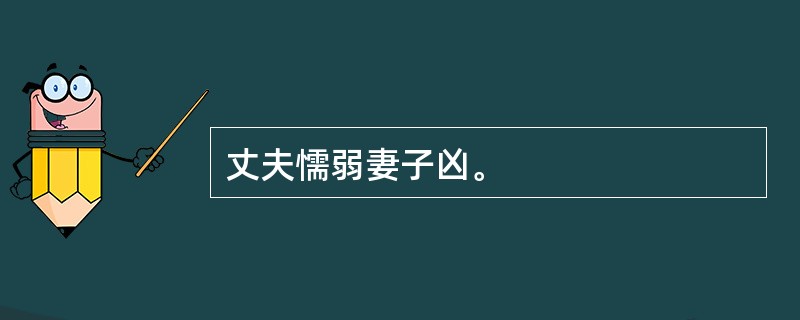 丈夫懦弱妻子凶。